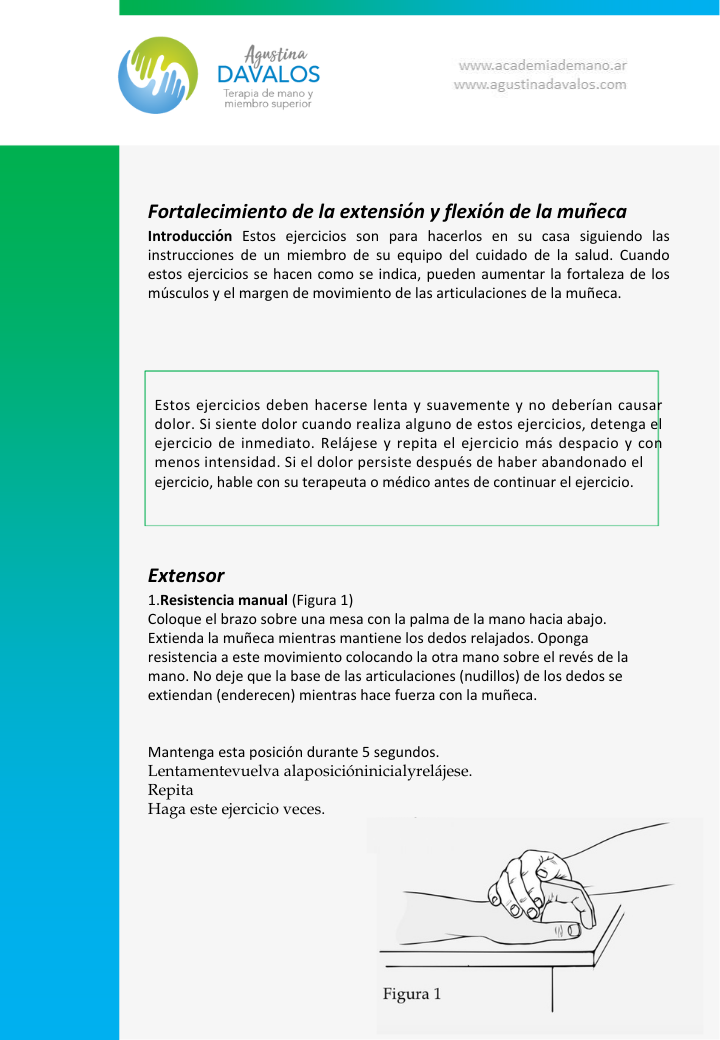 Agustina
DAVALOS
Terapia de mano y miembro superior

www.academiademano.ar
www.agustinadavalos.com

Fortalecimiento de la extensión y flexión de la muñeca

Introducción Estos ejercicios son para hacerlos en su casa siguiendo las instrucciones de un miembro de su equipo del cuidado de la salud. Cuando estos ejercicios se hacen como se indica, pueden aumentar la fortaleza de los músculos y el margen de movimiento de las articulaciones de la muñeca.

Estos ejercicios deben hacerse lenta y suavemente y no deberían causar dolor. Si siente dolor cuando realiza alguno de estos ejercicios, detenga el ejercicio de inmediato. Relájese y repita el ejercicio más despacio y con menos intensidad. Si el dolor persiste después de haber abandonado el ejercicio, hable con su terapeuta o médico antes de continuar el ejercicio.

Extensor

1.Resistencia manual (Figura 1)
Coloque el brazo sobre una mesa con la palma de la mano hacia abajo. Extienda la muñeca mientras mantiene los dedos relajados. Oponga resistencia a este movimiento colocando la otra mano sobre el revés de la mano. No deje que la base de las articulaciones (nudillos) de los dedos se extiendan (enderecen) mientras hace fuerza con la muñeca.

Mantenga esta posición durante 5 segundos.
Lentamentevuelva alaposicióninicialyrelájese.
Repita
Haga este ejercicio veces.

Figura 1